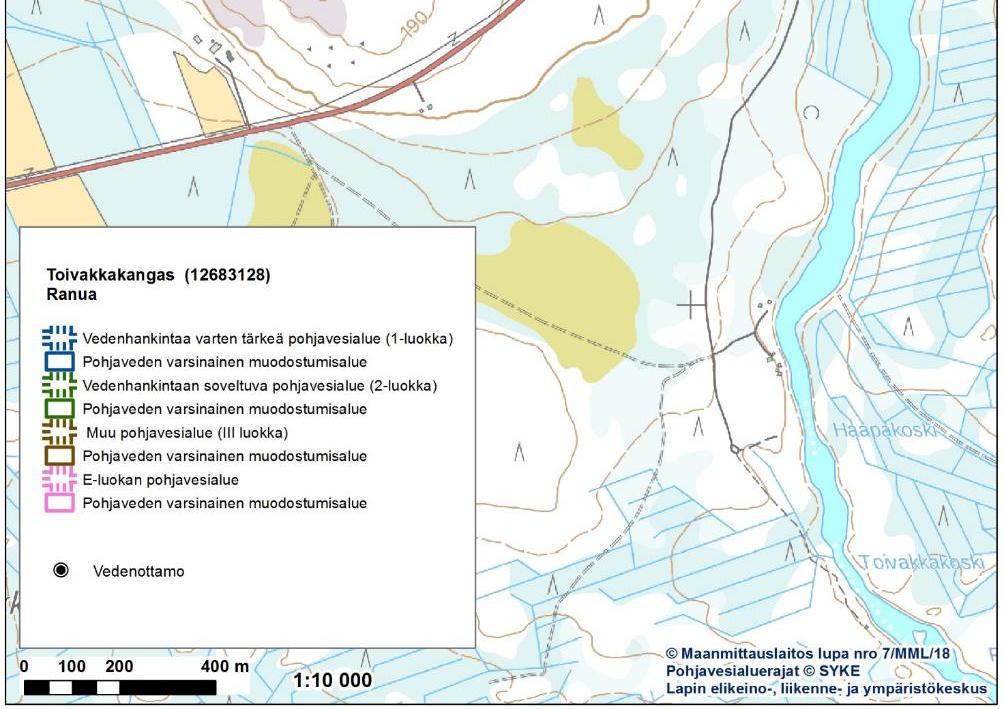 190

Toivakkakangas (12683128)
Ranua

Vedenhankintaa varten tärkeä pohjavesialue (1-luokka)
Pohjaveden varsinainen muodostumisalue
Vedenhankintaan soveltuva pohjavesialue (2-luokka)
Pohjaveden varsinainen muodostumisalue
Muu pohjavesialue (III luokka)
Pohjaveden varsinainen muodostumisalue
E-luokan pohjavesialue
Pohjaveden varsinainen muodostumisalue

Vedenottamo

Haapakoski

Toivakkakoski

0 100 200 400 m
1:10 000

© Maanmittauslaitos lupa nro 7/MML/18
Pohjavesialuerajat © SYKE
Lapin elikeino-, liikenne- ja ympäristökeskus